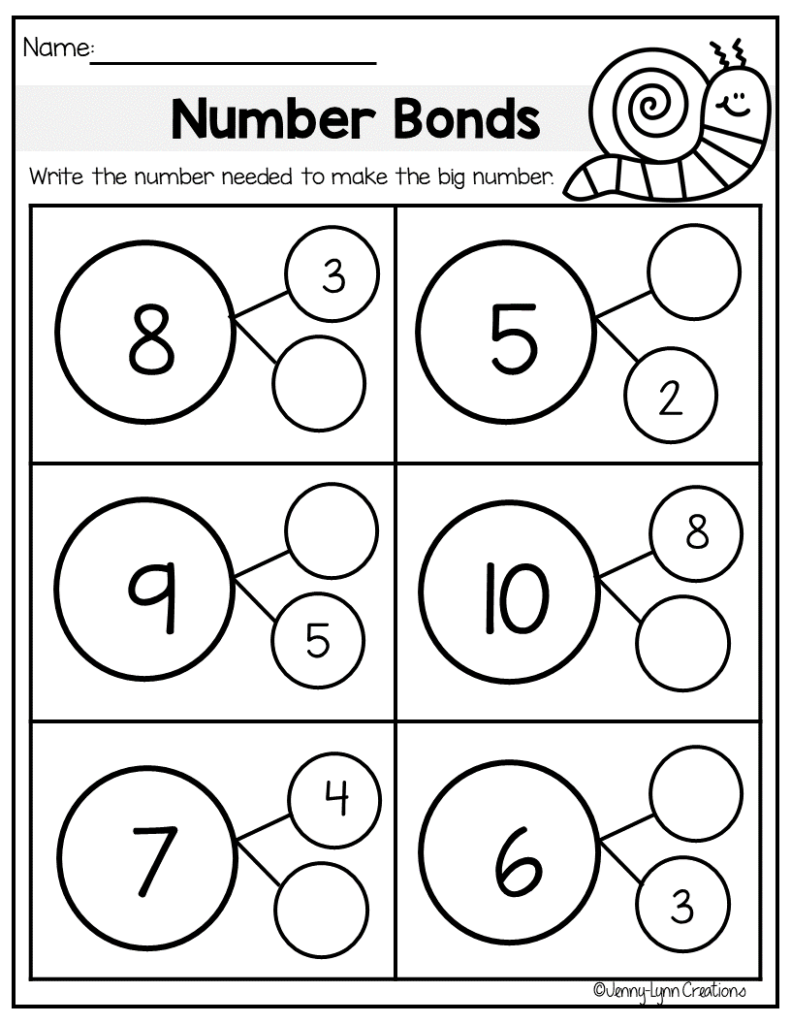 Name:

Number Bonds

Write the number needed to make the big number.

8 3

5 2

9 5

10 8

7 4

6 3

©Jenny-Lynn Creations